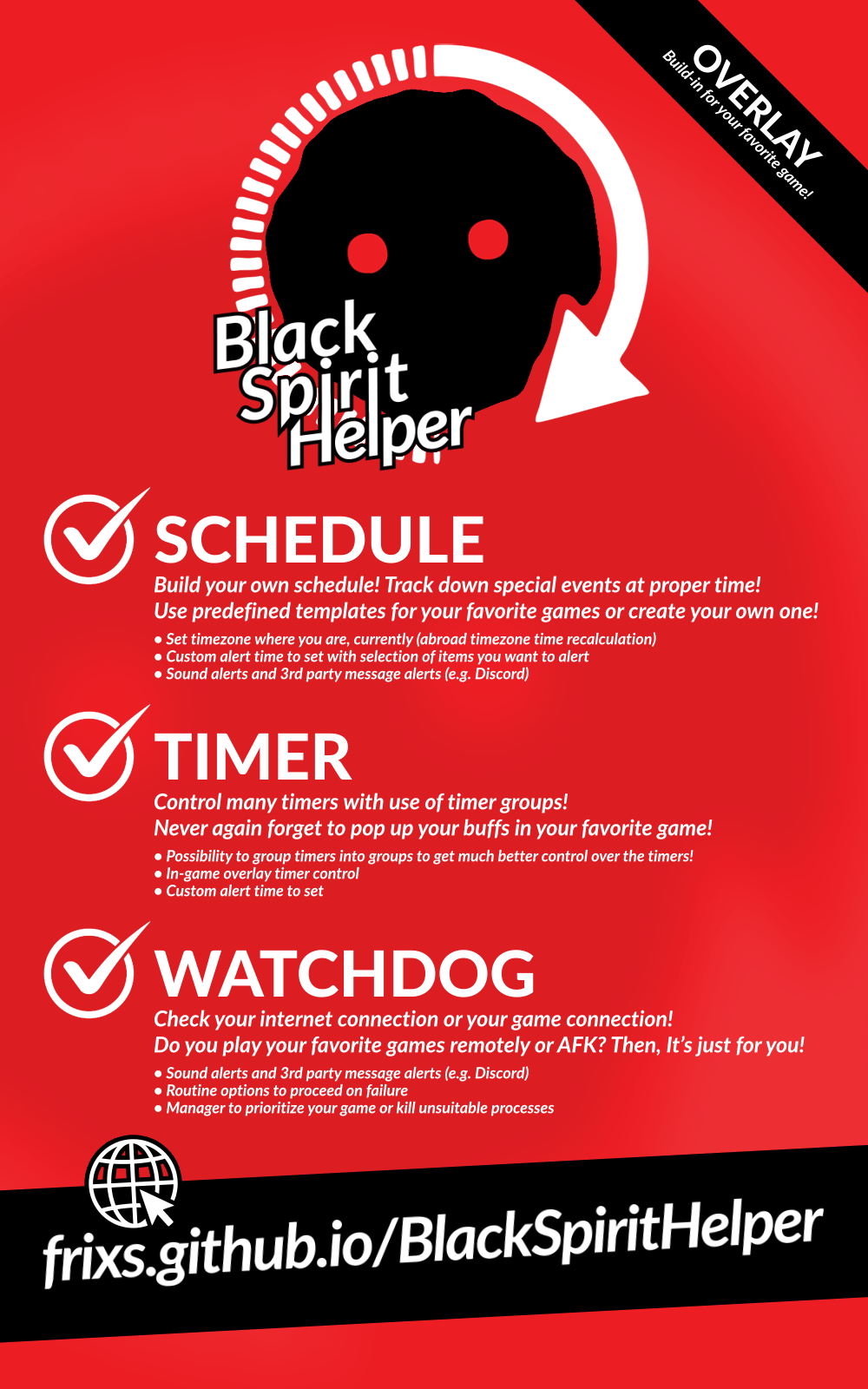 OVERLAY
Build-in for your favorite game!

Black
Spirit
Helper

SCHEDULE

Build your own schedule! Track down special events at proper time! Use predefined templates for your favorite games or create your own one!

• Set timezone where you are, currently (abroad timezone time recalculation)
• Custom alert time to set with selection of items you want to alert
• Sound alerts and 3rd party message alerts (e.g. Discord)

TIMER

Control many timers with use of timer groups! Never again forget to pop up your buffs in your favorite game!

• Possibility to group timers into groups to get much better control over the timers!
• In-game overlay timer control
• Custom alert time to set

WATCHDOG

Check your internet connection or your game connection! Do you play your favorite games remotely or AFK? Then, It's just for you!

• Sound alerts and 3rd party message alerts (e.g. Discord)
• Routine options to proceed on failure
• Manager to prioritize your game or kill unsuitable processes

frixs.github.io/BlackSpiritHelper